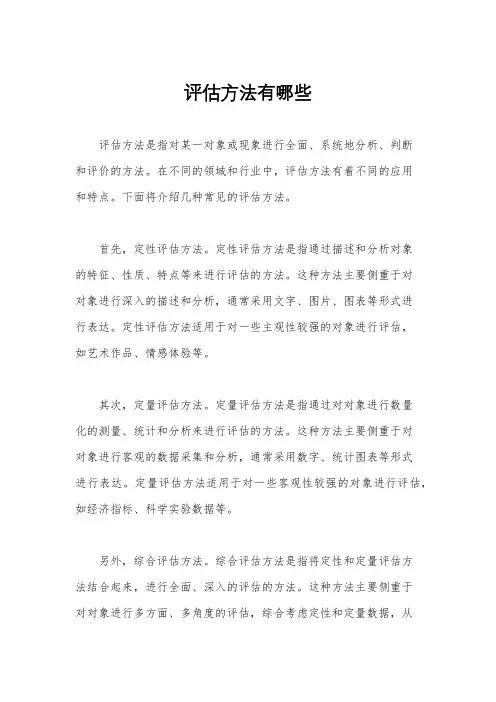 评估方法有哪些

评估方法是指对某一对象或现象进行全面、系统地分析、判断和评价的方法。在不同的领域和行业中，评估方法有着不同的应用和特点。下面将介绍几种常见的评估方法。

首先，定性评估方法。定性评估方法是指通过描述和分析对象的特征、性质、特点等来进行评估的方法。这种方法主要侧重于对对象进行深入的描述和分析，通常采用文字、图片、图表等形式进行表达。定性评估方法适用于对一些主观性较强的对象进行评估，如艺术作品、情感体验等。

其次，定量评估方法。定量评估方法是指通过对对象进行数量化的测量、统计和分析来进行评估的方法。这种方法主要侧重于对对象进行客观的数据采集和分析，通常采用数字、统计图表等形式进行表达。定量评估方法适用于对一些客观性较强的对象进行评估，如经济指标、科学实验数据等。

另外，综合评估方法。综合评估方法是指将定性和定量评估方法结合起来，进行全面、深入的评估的方法。这种方法主要侧重于对对象进行多方面、多角度的评估，综合考虑定性和定量数据，从